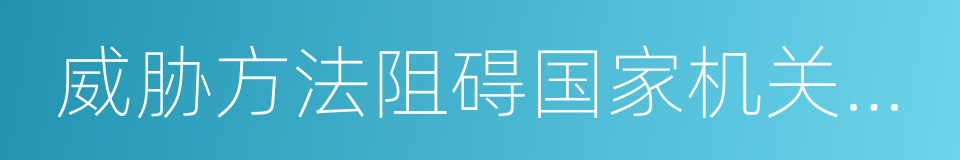 威胁方法阻碍国家机关...